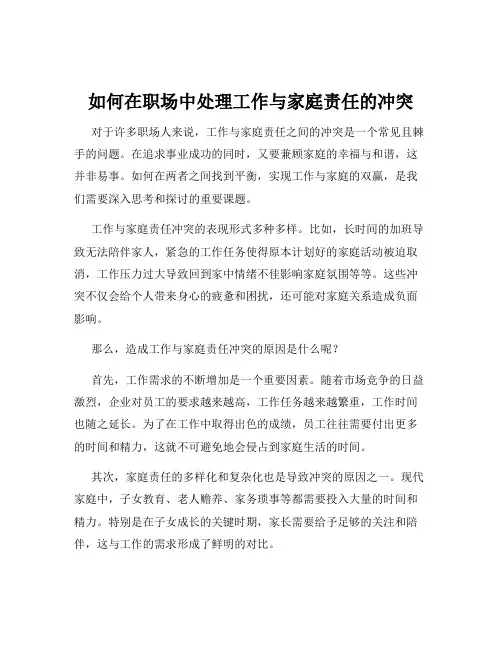 如何在职场中处理工作与家庭责任的冲突

对于许多职场人来说，工作与家庭责任之间的冲突是一个常见且棘手的问题。在追求事业成功的同时，又要兼顾家庭的幸福与和谐，这并非易事。如何在两者之间找到平衡，实现工作与家庭的双赢，是我们需要深入思考和探讨的重要课题。

工作与家庭责任冲突的表现形式多种多样。比如，长时间的加班导致无法陪伴家人，紧急的工作任务使得原本计划好的家庭活动被迫取消，工作压力过大导致回到家中情绪不佳影响家庭氛围等等。这些冲突不仅会给个人带来身心的疲惫和困扰，还可能对家庭关系造成负面影响。

那么，造成工作与家庭责任冲突的原因是什么呢？

首先，工作需求的不断增加是一个重要因素。随着市场竞争的日益激烈，企业对员工的要求越来越高，工作任务越来越繁重，工作时间也随之延长。为了在工作中取得出色的成绩，员工往往需要付出更多的时间和精力，这就不可避免地会侵占到家庭生活的时间。

其次，家庭责任的多样化和复杂化也是导致冲突的原因之一。现代家庭中，子女教育、老人赡养、家务琐事等都需要投入大量的时间和精力。特别是在子女成长的关键时期，家长需要给予足够的关注和陪伴，这与工作的需求形成了鲜明的对比。